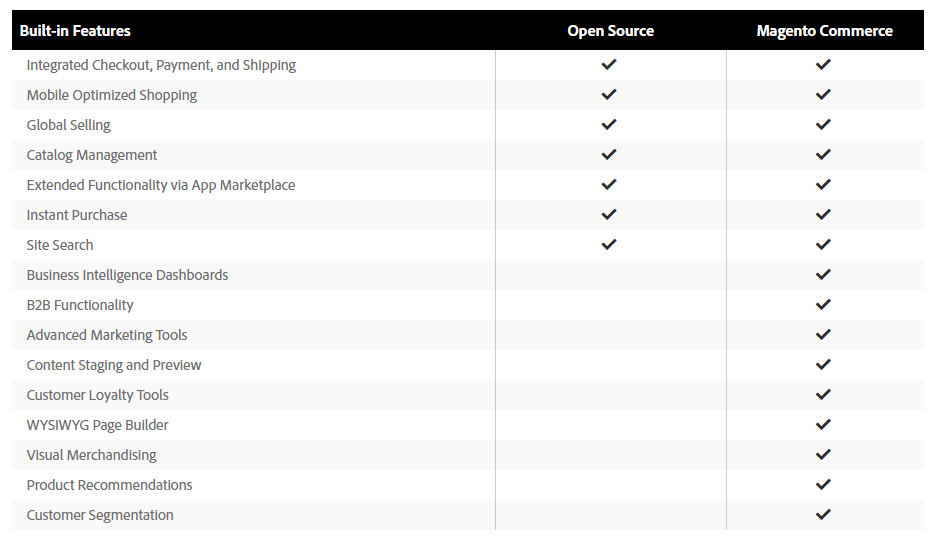 | Built-in Features | Open Source | Magento Commerce |
|---|---|---|
| Integrated Checkout, Payment, and Shipping | ✓ | ✓ |
| Mobile Optimized Shopping | ✓ | ✓ |
| Global Selling | ✓ | ✓ |
| Catalog Management | ✓ | ✓ |
| Extended Functionality via App Marketplace | ✓ | ✓ |
| Instant Purchase | ✓ | ✓ |
| Site Search | ✓ | ✓ |
| Business Intelligence Dashboards | | ✓ |
| B2B Functionality | | ✓ |
| Advanced Marketing Tools | | ✓ |
| Content Staging and Preview | | ✓ |
| Customer Loyalty Tools | | ✓ |
| WYSIWYG Page Builder | | ✓ |
| Visual Merchandising | | ✓ |
| Product Recommendations | | ✓ |
| Customer Segmentation | | ✓ |